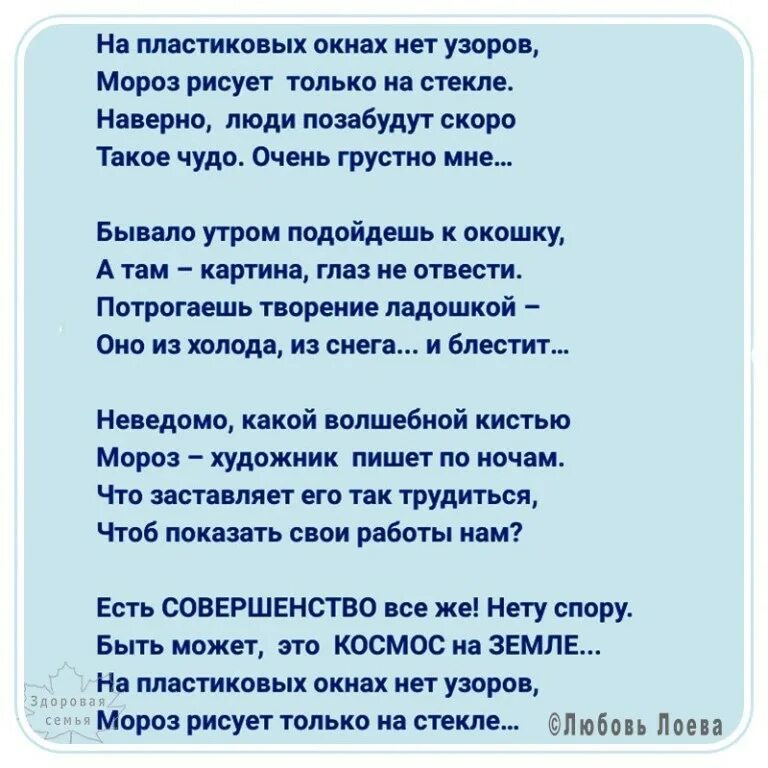 На пластиковых окнах нет узоров,
Мороз рисует только на стекле.
Наверно, люди позабудут скоро
Такое чудо. Очень грустно мне...

Бывало утром подойдешь к окошку,
А там – картина, глаз не отвести.
Потрогаешь творение ладошкой –
Оно из холода, из снега... и блестит...

Неведомо, какой волшебной кистью
Мороз – художник пишет по ночам.
Что заставляет его так трудиться,
Чтоб показать свои работы нам?

Есть СОВЕРШЕНСТВО все же! Нету спору.
Быть может, это КОСМОС на ЗЕМЛЕ...
На пластиковых окнах нет узоров,
Мороз рисует только на стекле...

©Любовь Лоева

Здоровая семья